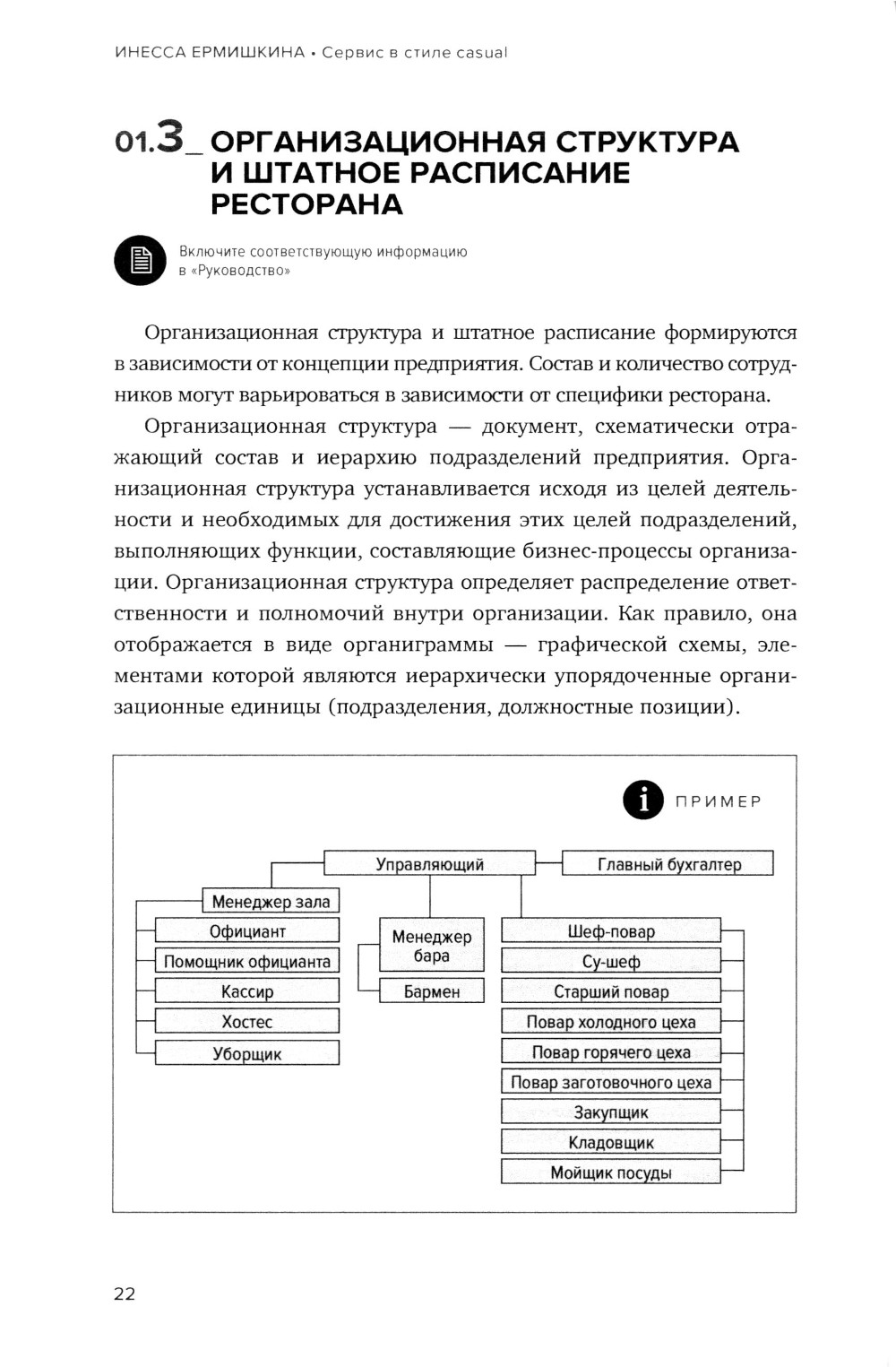 ИНЕССА ЕРМИШКИНА • Сервис в стиле casual

01.3_ ОРГАНИЗАЦИОННАЯ СТРУКТУРА И ШТАТНОЕ РАСПИСАНИЕ РЕСТОРАНА

Включите соответствующую информацию в «Руководство»

Организационная структура и штатное расписание формируются в зависимости от концепции предприятия. Состав и количество сотрудников могут варьироваться в зависимости от специфики ресторана.

Организационная структура — документ, схематически отражающий состав и иерархию подразделений предприятия. Организационная структура устанавливается исходя из целей деятельности и необходимых для достижения этих целей подразделений, выполняющих функции, составляющие бизнес-процессы организации. Организационная структура определяет распределение ответственности и полномочий внутри организации. Как правило, она отображается в виде органиграммы — графической схемы, элементами которой являются иерархически упорядоченные организационные единицы (подразделения, должностные позиции).

ПРИМЕР

Управляющий
Главный бухгалтер
Менеджер зала
Официант
Помощник официанта
Кассир
Хостес
Уборщик
Менеджер бара
Бармен
Шеф-повар
Су-шеф
Старший повар
Повар холодного цеха
Повар горячего цеха
Повар заготовочного цеха
Закупщик
Кладовщик
Мойщик посуды

22